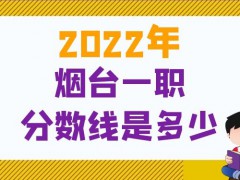 2022年
烟台一职
分数线是多少